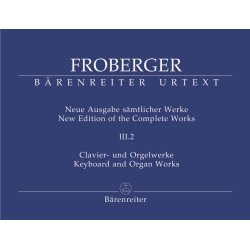 FROBERGER

BÄRENREITER URTEXT

Neue Ausgabe sämtlicher Werke
New Edition of the Complete Works

III.2

Clavier- und Orgelwerke
Keyboard and Organ Works

Bärenreiter